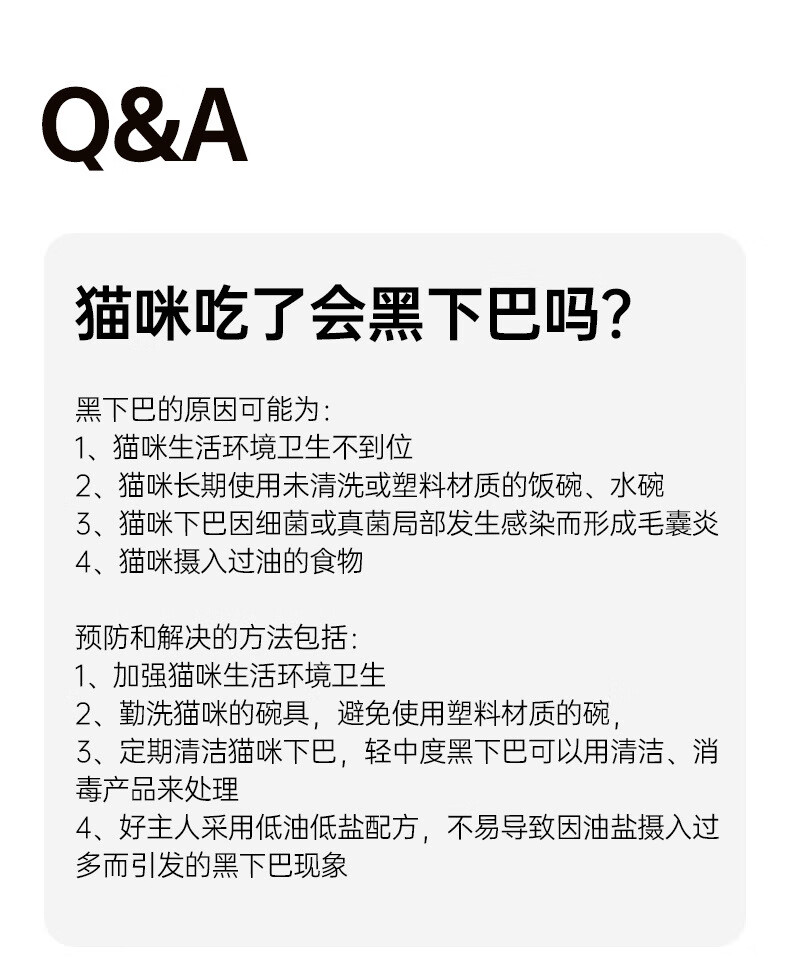 Q&A

猫咪吃了会黑下巴吗?

黑下巴的原因可能为:
1、猫咪生活环境卫生不到位
2、猫咪长期使用未清洗或塑料材质的饭碗、水碗
3、猫咪下巴因细菌或真菌局部发生感染而形成毛囊炎
4、猫咪摄入过油的食物

预防和解决的方法包括:
1、加强猫咪生活环境卫生
2、勤洗猫咪的碗具，避免使用塑料材质的碗，
3、定期清洁猫咪下巴，轻中度黑下巴可以用清洁、消毒产品来处理
4、好主人采用低油低盐配方，不易导致因油盐摄入过多而引发的黑下巴现象